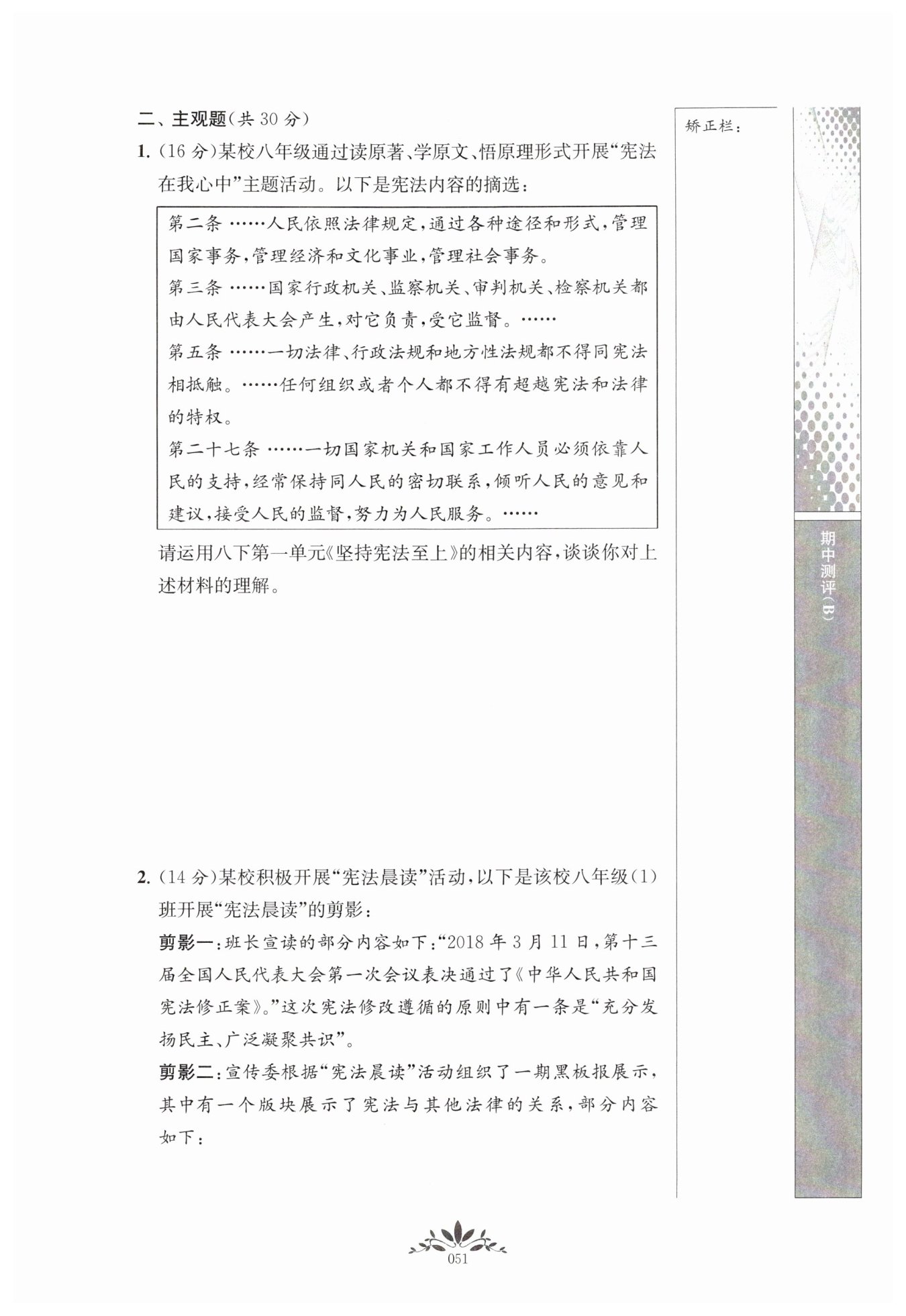 二、主观题(共 30 分)

1. (16 分)某校八年级通过读原著、学原文、悟原理形式开展“宪法在我心中”主题活动。以下是宪法内容的摘选:

第二条 ……人民依照法律规定,通过各种途径和形式,管理国家事务,管理经济和文化事业,管理社会事务。
第三条 ……国家行政机关、监察机关、审判机关、检察机关都由人民代表大会产生,对它负责,受它监督。……
第五条 ……一切法律、行政法规和地方性法规都不得同宪法相抵触。……任何组织或者个人都不得有超越宪法和法律的特权。
第二十七条 ……一切国家机关和国家工作人员必须依靠人民的支持,经常保持同人民的密切联系,倾听人民的意见和建议,接受人民的监督,努力为人民服务。……

请运用八下第一单元《坚持宪法至上》的相关内容,谈谈你对上述材料的理解。

2. (14 分)某校积极开展“宪法晨读”活动,以下是该校八年级(1)班开展“宪法晨读”的剪影:

剪影一:班长宣读的部分内容如下:“2018 年 3 月 11 日,第十三届全国人民代表大会第一次会议表决通过了《中华人民共和国宪法修正案》。”这次宪法修改遵循的原则中有一条是“充分发扬民主、广泛凝聚共识”。

剪影二:宣传委根据“宪法晨读”活动组织了一期黑板报展示,其中有一个版块展示了宪法与其他法律的关系,部分内容如下:

矫正栏:

期中测评(B)

051